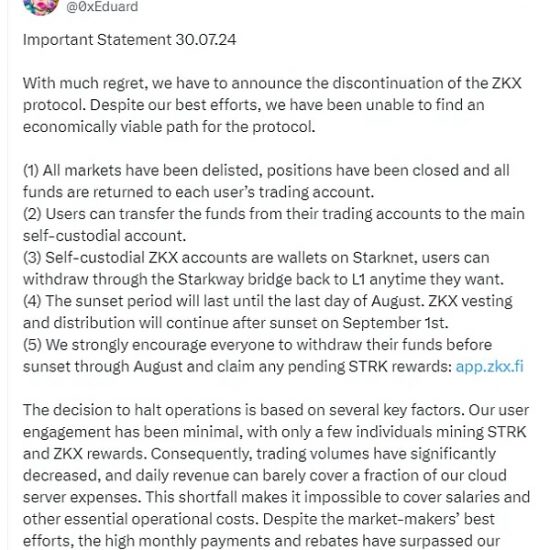 @0xEduard

Important Statement 30.07.24

With much regret, we have to announce the discontinuation of the ZKX protocol. Despite our best efforts, we have been unable to find an economically viable path for the protocol.

(1) All markets have been delisted, positions have been closed and all funds are returned to each user's trading account.
(2) Users can transfer the funds from their trading accounts to the main self-custodial account.
(3) Self-custodial ZKX accounts are wallets on Starknet, users can withdraw through the Starkway bridge back to L1 anytime they want.
(4) The sunset period will last until the last day of August. ZKX vesting and distribution will continue after sunset on September 1st.
(5) We strongly encourage everyone to withdraw their funds before sunset through August and claim any pending STRK rewards: app.zkx.fi

The decision to halt operations is based on several key factors. Our user engagement has been minimal, with only a few individuals mining STRK and ZKX rewards. Consequently, trading volumes have significantly decreased, and daily revenue can barely cover a fraction of our cloud server expenses. This shortfall makes it impossible to cover salaries and other essential operational costs. Despite the market-makers' best efforts, the high monthly payments and rebates have surpassed our